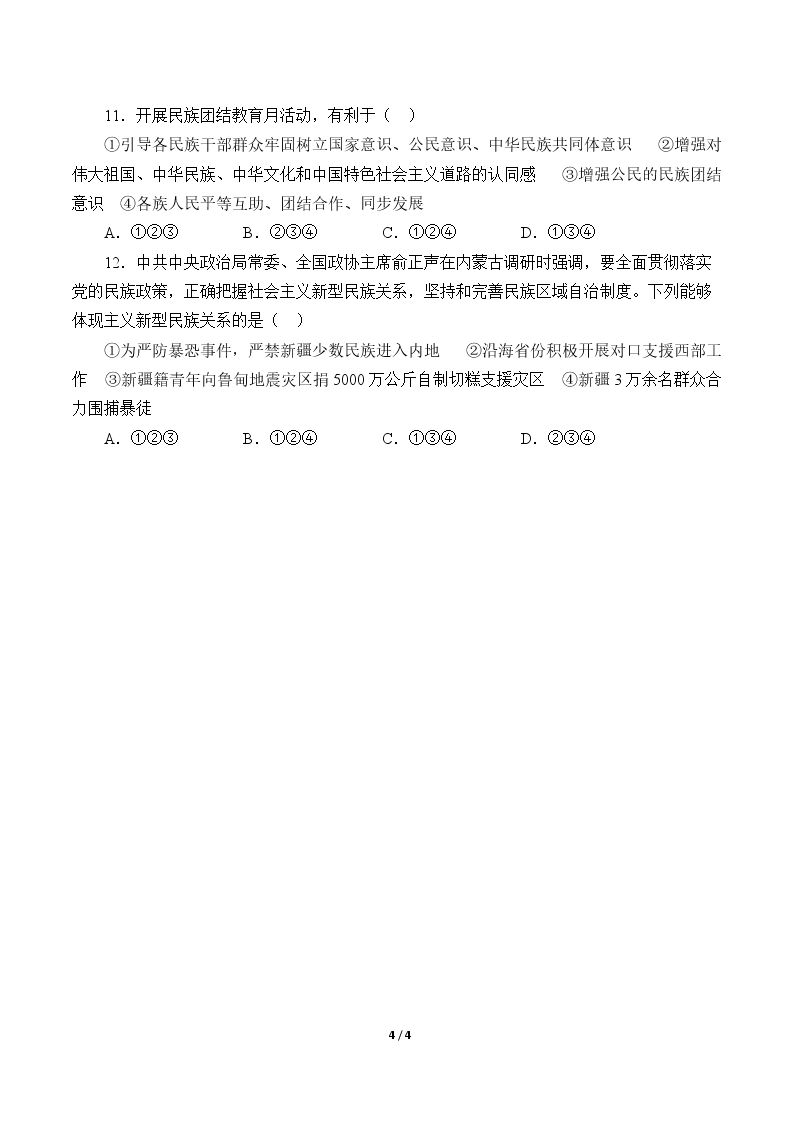 11．开展民族团结教育月活动，有利于（　）

①引导各民族干部群众牢固树立国家意识、公民意识、中华民族共同体意识　②增强对伟大祖国、中华民族、中华文化和中国特色社会主义道路的认同感　③增强公民的民族团结意识　④各族人民平等互助、团结合作、同步发展

A．①②③　　B．②③④　　C．①②④　　D．①③④

12．中共中央政治局常委、全国政协主席俞正声在内蒙古调研时强调，要全面贯彻落实党的民族政策，正确把握社会主义新型民族关系，坚持和完善民族区域自治制度。下列能够体现主义新型民族关系的是（　）

①为严防暴恐事件，严禁新疆少数民族进入内地　②沿海省份积极开展对口支援西部工作　③新疆籍青年向鲁甸地震灾区捐5000万公斤自制切糕支援灾区　④新疆3万余名群众合力围捕暴徒

A．①②③　　B．①②④　　C．①③④　　D．②③④

4 / 4